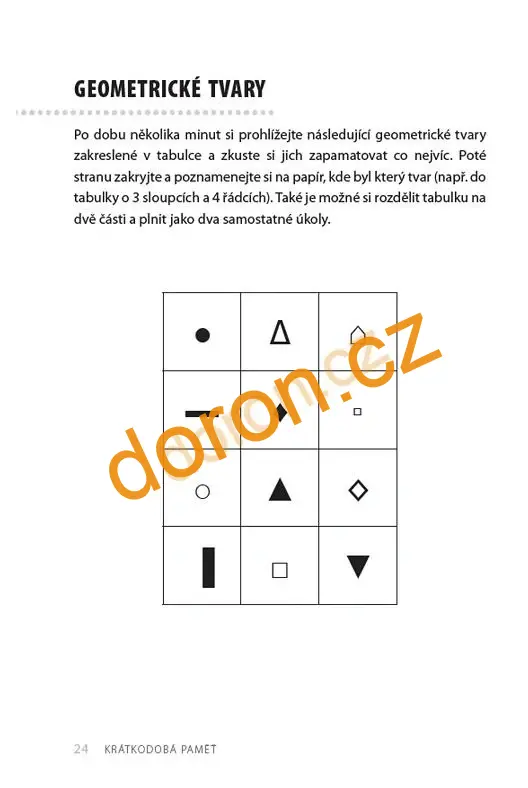 GEOMETRICKÉ TVARY

Po dobu několika minut si prohlížejte následující geometrické tvary zakreslené v tabulce a zkuste si jich zapamatovat co nejvíc. Poté stranu zakryjte a poznamenejte si na papír, kde byl který tvar (např. do tabulky o 3 sloupcích a 4 řádcích). Také je možné si rozdělit tabulku na dvě části a plnit jako dva samostatné úkoly.

doron.cz

24 KRÁTKODOBÁ PAMĚŤ